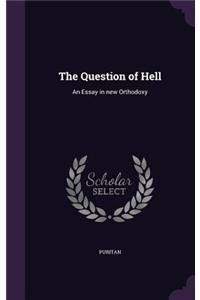 The Question of Hell

An Essay in new Orthodoxy

Scholar SELECT

PURITAN